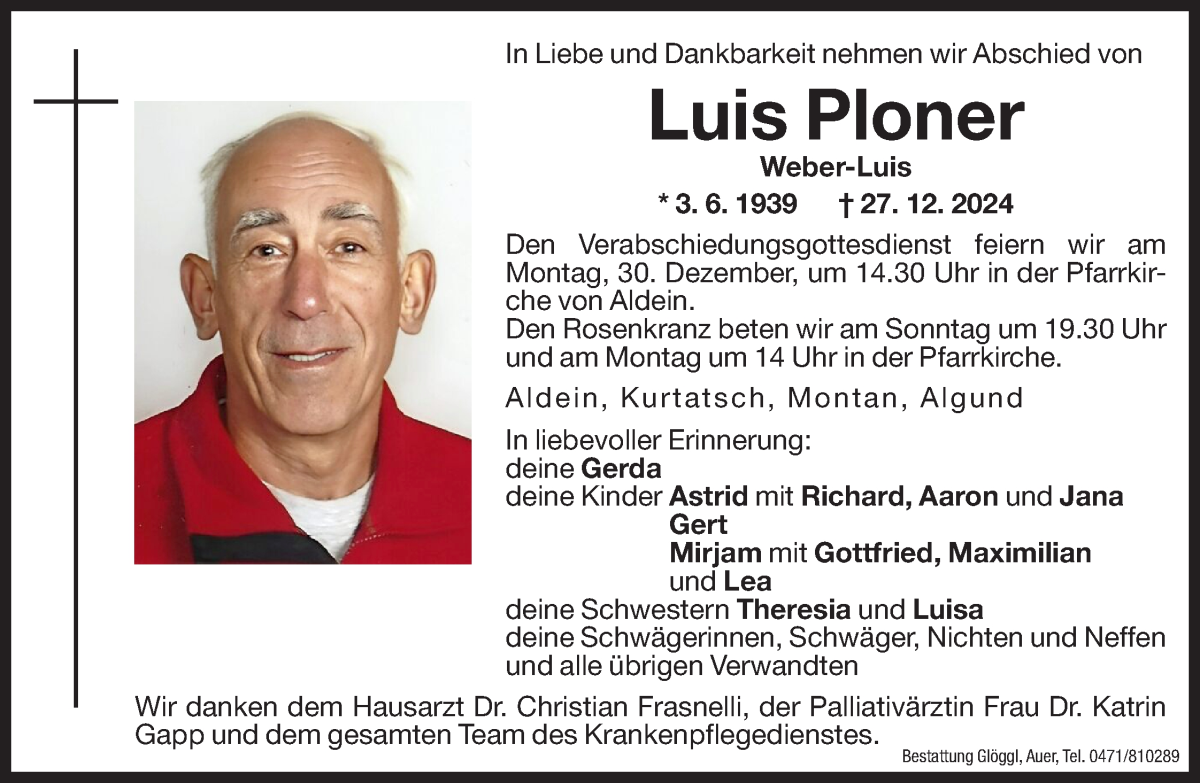 In Liebe und Dankbarkeit nehmen wir Abschied von

Luis Ploner

Weber-Luis

* 3. 6. 1939 † 27. 12. 2024

Den Verabschiedungsgottesdienst feiern wir am Montag, 30. Dezember, um 14.30 Uhr in der Pfarrkirche von Aldein.
Den Rosenkranz beten wir am Sonntag um 19.30 Uhr und am Montag um 14 Uhr in der Pfarrkirche.

Aldein, Kurtatsch, Montan, Algund

In liebevoller Erinnerung:
deine Gerda
deine Kinder Astrid mit Richard, Aaron und Jana
Gert
Mirjam mit Gottfried, Maximilian
und Lea
deine Schwestern Theresia und Luisa
deine Schwägerinnen, Schwäger, Nichten und Neffen
und alle übrigen Verwandten

Wir danken dem Hausarzt Dr. Christian Frasnelli, der Palliativärztin Frau Dr. Katrin Gapp und dem gesamten Team des Krankenpflegedienstes.

Bestattung Glöggl, Auer, Tel. 0471/810289